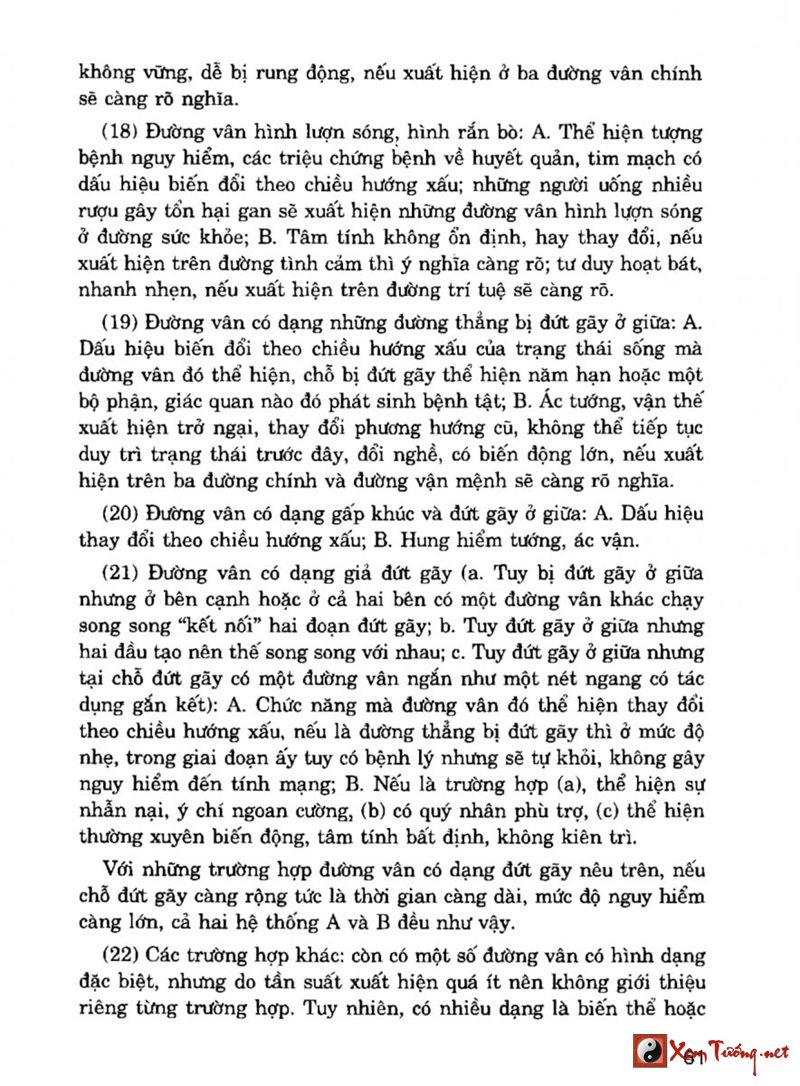 không vững, dễ bị rung động, nếu xuất hiện ở ba đường vân chính sẽ càng rõ nghĩa.

(18) Đường vân hình lượn sóng, hình rắn bò: A. Thể hiện tượng bệnh nguy hiểm, các triệu chứng bệnh về huyết quản, tim mạch có dấu hiệu biến đổi theo chiều hướng xấu; những người uống nhiều rượu gây tổn hại gan sẽ xuất hiện những đường vân hình lượn sóng ở đường sức khỏe; B. Tâm tính không ổn định, hay thay đổi, nếu xuất hiện trên đường tình cảm thì ý nghĩa càng rõ; tư duy hoạt bát, nhanh nhẹn, nếu xuất hiện trên đường trí tuệ sẽ càng rõ.

(19) Đường vân có dạng những đường thẳng bị đứt gãy ở giữa: A. Dấu hiệu biến đổi theo chiều hướng xấu của trạng thái sống mà đường vân đó thể hiện, chỗ bị đứt gãy thể hiện năm hạn hoặc một bộ phận, giác quan nào đó phát sinh bệnh tật; B. Ác tướng, vận thế xuất hiện trở ngại, thay đổi phương hướng cũ, không thể tiếp tục duy trì trạng thái trước đây, đổi nghề, có biến động lớn, nếu xuất hiện trên ba đường chính và đường vận mệnh sẽ càng rõ nghĩa.

(20) Đường vân có dạng gấp khúc và đứt gãy ở giữa: A. Dấu hiệu thay đổi theo chiều hướng xấu; B. Hung hiểm tướng, ác vận.

(21) Đường vân có dạng giả đứt gãy (a. Tuy bị đứt gãy ở giữa nhưng ở bên cạnh hoặc ở cả hai bên có một đường vân khác chạy song song "kết nối" hai đoạn đứt gãy; b. Tuy đứt gãy ở giữa nhưng hai đầu tạo nên thế song song với nhau; c. Tuy đứt gãy ở giữa nhưng tại chỗ đứt gãy có một đường vân ngắn như một nét ngang có tác dụng gắn kết): A. Chức năng mà đường vân đó thể hiện thay đổi theo chiều hướng xấu, nếu là đường thẳng bị đứt gãy thì ở mức độ nhẹ, trong giai đoạn ấy tuy có bệnh lý nhưng sẽ tự khỏi, không gây nguy hiểm đến tính mạng; B. Nếu là trường hợp (a), thể hiện sự nhẫn nại, ý chí ngoan cường, (b) có quý nhân phù trợ, (c) thể hiện thường xuyên biến động, tâm tính bất định, không kiên trì.

Với những trường hợp đường vân có dạng đứt gãy nêu trên, nếu chỗ đứt gãy càng rộng tức là thời gian càng dài, mức độ nguy hiểm càng lớn, cả hai hệ thống A và B đều như vậy.

(22) Các trường hợp khác: còn có một số đường vân có hình dạng đặc biệt, nhưng do tần suất xuất hiện quá ít nên không giới thiệu riêng từng trường hợp. Tuy nhiên, có nhiều dạng là biến thể hoặc

Xem Tướng.net